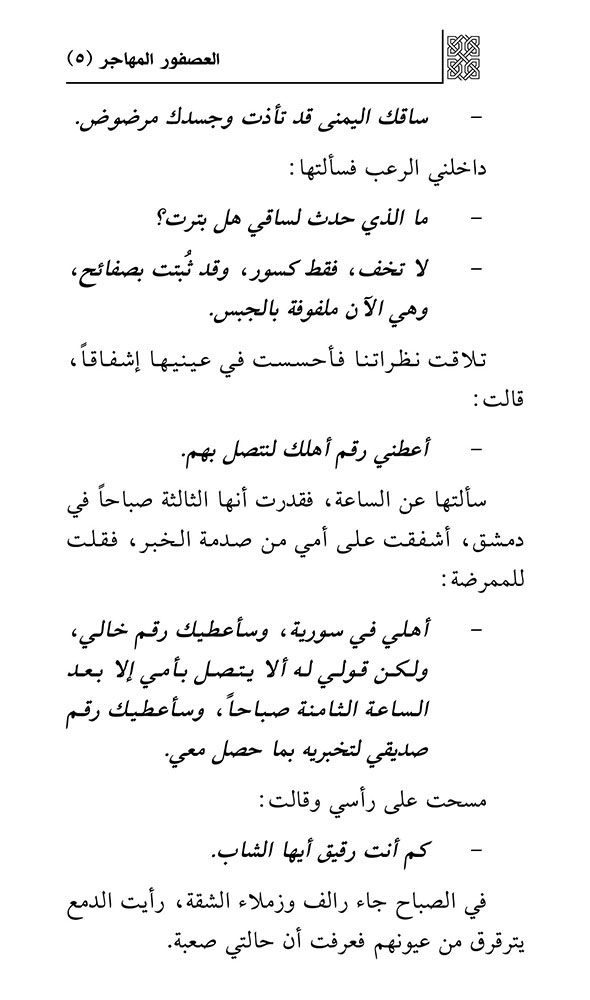 العصفور المهاجر (٥)

- ساقك اليمنى قد تأذت وجسدك مرضوض.

داخلني الرعب فسألتها:

- ما الذي حدث لساقي هل بترت؟

- لا تخف، فقط كسور، وقد ثُبتت بصفائح، وهي الآن ملفوفة بالجبس.

تلاقت نظراتنا فأحسست في عينيها إشفاقاً، قالت:

- أعطني رقم أهلك لنتصل بهم.

سألتها عن الساعة، فقدرت أنها الثالثة صباحاً في دمشق، أشفقت على أمي من صدمة الخبر، فقلت للممرضة:

- أهلي في سورية، وسأعطيك رقم خالي، ولكن قولي له ألا يتصل بأمي إلا بعد الساعة الثامنة صباحاً، وسأعطيك رقم صديقي لتخبريه بما حصل معي.

مسحت على رأسي وقالت:

- كم أنت رقيق أيها الشاب.

في الصباح جاء رالف وزملاء الشقة، رأيت الدمع يترقرق من عيونهم فعرفت أن حالتي صعبة.